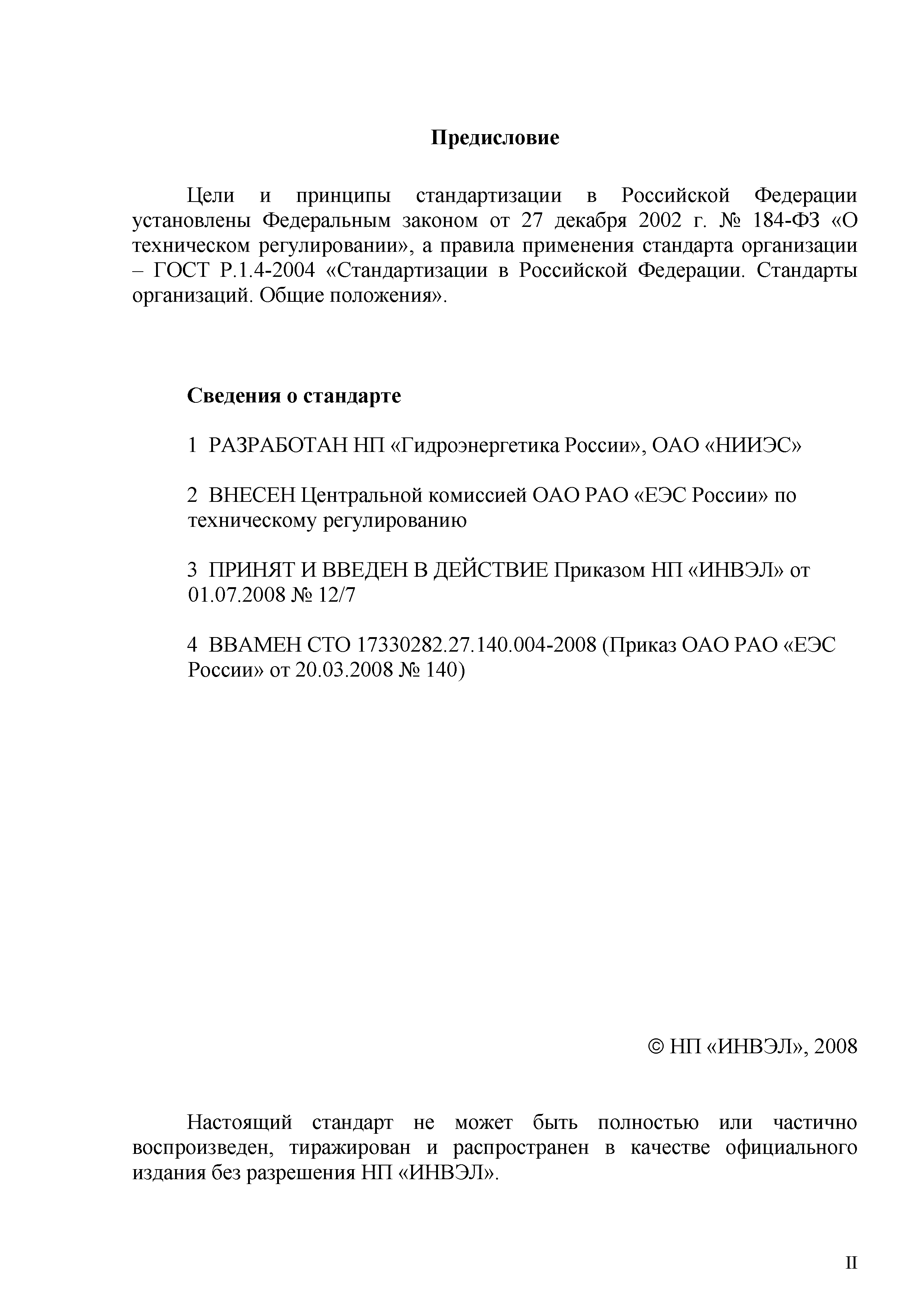 Предисловие

Цели и принципы стандартизации в Российской Федерации установлены Федеральным законом от 27 декабря 2002 г. № 184-ФЗ «О техническом регулировании», а правила применения стандарта организации – ГОСТ Р.1.4-2004 «Стандартизации в Российской Федерации. Стандарты организаций. Общие положения».

Сведения о стандарте

1 РАЗРАБОТАН НП «Гидроэнергетика России», ОАО «НИИЭС»

2 ВНЕСЕН Центральной комиссией ОАО РАО «ЕЭС России» по техническому регулированию

3 ПРИНЯТ И ВВЕДЕН В ДЕЙСТВИЕ Приказом НП «ИНВЭЛ» от 01.07.2008 № 12/7

4 ВВАМЕН СТО 17330282.27.140.004-2008 (Приказ ОАО РАО «ЕЭС России» от 20.03.2008 № 140)

© НП «ИНВЭЛ», 2008

Настоящий стандарт не может быть полностью или частично воспроизведен, тиражирован и распространен в качестве официального издания без разрешения НП «ИНВЭЛ».

II